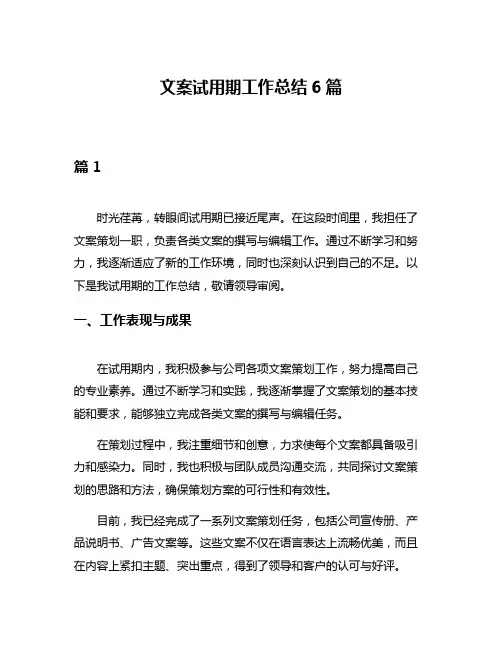 文案试用期工作总结 6 篇

篇 1

时光荏苒，转眼间试用期已接近尾声。在这段时间里，我担任了文案策划一职，负责各类文案的撰写与编辑工作。通过不断学习和努力，我逐渐适应了新的工作环境，同时也深刻认识到自己的不足。以下是我试用期的工作总结，敬请领导审阅。

一、工作表现与成果

在试用期内，我积极参与公司各项文案策划工作，努力提高自己的专业素养。通过不断学习和实践，我逐渐掌握了文案策划的基本技能和要求，能够独立完成各类文案的撰写与编辑任务。

在策划过程中，我注重细节和创意，力求使每个文案都具备吸引力和感染力。同时，我也积极与团队成员沟通交流，共同探讨文案策划的思路和方法，确保策划方案的可行性和有效性。

目前，我已经完成了一系列文案策划任务，包括公司宣传册、产品说明书、广告文案等。这些文案不仅在语言表达上流畅优美，而且在内容上紧扣主题、突出重点，得到了领导和客户的认可与好评。